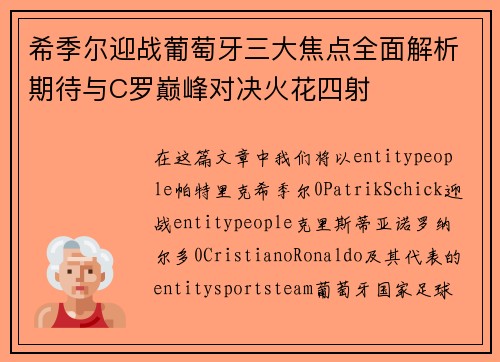 希季尔迎战葡萄牙三大焦点全面解析期待与C罗巅峰对决火花四射

在这篇文章中我们将以entitypeople帕特里克希季尔0PatrikSchick迎战entitypeople克里斯蒂亚诺罗纳尔多0CristianoRonaldo及其代表的entitysportsteam葡萄牙国家足球